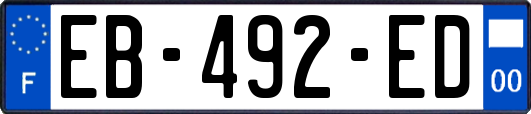 F
EB-492-ED
00